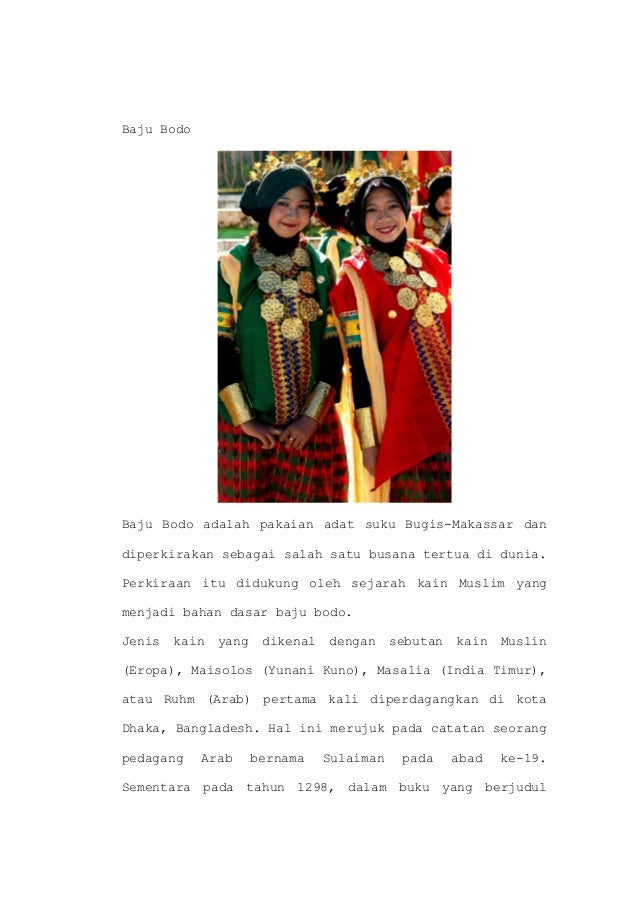 Baju Bodo

Baju Bodo adalah pakaian adat suku Bugis-Makassar dan diperkirakan sebagai salah satu busana tertua di dunia. Perkiraan itu didukung oleh sejarah kain Muslim yang menjadi bahan dasar baju bodo.
Jenis kain yang dikenal dengan sebutan kain Muslin (Eropa), Maisolos (Yunani Kuno), Masalia (India Timur), atau Ruhm (Arab) pertama kali diperdagangkan di kota Dhaka, Bangladesh. Hal ini merujuk pada catatan seorang pedagang Arab bernama Sulaiman pada abad ke-19. Sementara pada tahun 1298, dalam buku yang berjudul